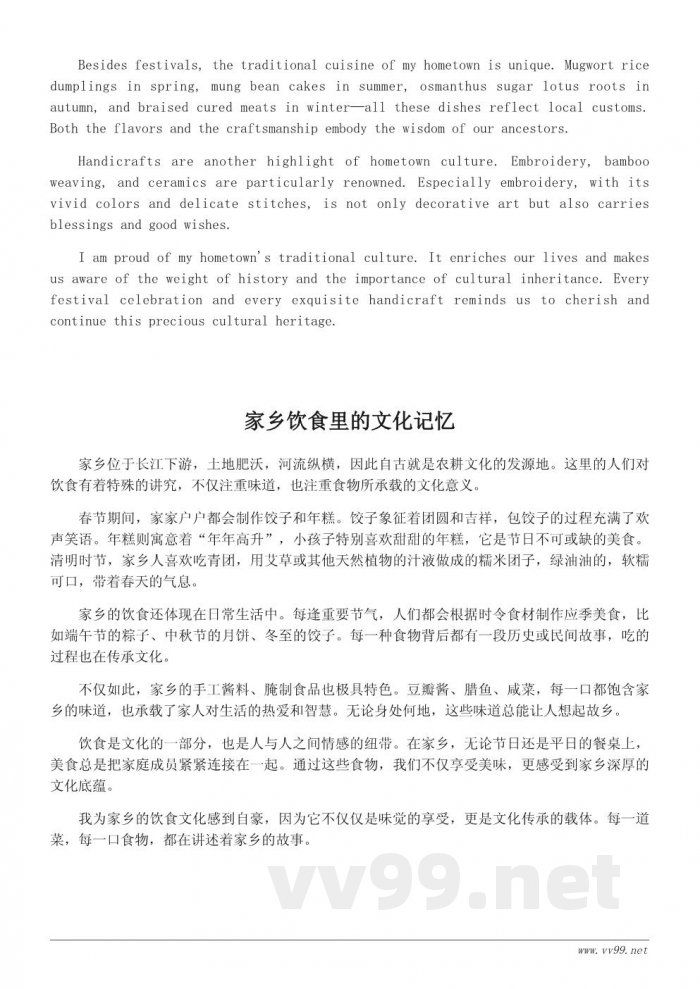 Besides festivals, the traditional cuisine of my hometown is unique. Mugwort rice dumplings in spring, mung bean cakes in summer, osmanthus sugar lotus roots in autumn, and braised cured meats in winter—all these dishes reflect local customs. Both the flavors and the craftsmanship embody the wisdom of our ancestors.

Handicrafts are another highlight of hometown culture. Embroidery, bamboo weaving, and ceramics are particularly renowned. Especially embroidery, with its vivid colors and delicate stitches, is not only decorative art but also carries blessings and good wishes.

I am proud of my hometown's traditional culture. It enriches our lives and makes us aware of the weight of history and the importance of cultural inheritance. Every festival celebration and every exquisite handicraft reminds us to cherish and continue this precious cultural heritage.

家乡饮食里的文化记忆

家乡位于长江下游，土地肥沃，河流纵横，因此自古就是农耕文化的发源地。这里的人们对饮食有着特殊的讲究，不仅注重味道，也注重食物所承载的文化意义。

春节期间，家家户户都会制作饺子和年糕。饺子象征着团圆和吉祥，包饺子的过程充满了欢声笑语。年糕则寓意着“年年高升”，小孩子特别喜欢甜甜的年糕，它是节日不可或缺的美食。清明时节，家乡人喜欢吃青团，用艾草或其他天然植物的汁液做成的糯米团子，绿油油的，软糯可口，带着春天的气息。

家乡的饮食还体现在日常生活中。每逢重要节气，人们都会根据时令食材制作应季美食，比如端午节的粽子、中秋节的月饼、冬至的饺子。每一种食物背后都有一段历史或民间故事，吃的过程也在传承文化。

不仅如此，家乡的手工酱料、腌制食品也极具特色。豆瓣酱、腊鱼、咸菜，每一口都饱含家乡的味道，也承载了家人对生活的热爱和智慧。无论身处何地，这些味道总能让人想起故乡。

饮食是文化的一部分，也是人与人之间情感的纽带。在家乡，无论节日还是平日的餐桌上，美食总是把家庭成员紧紧连接在一起。通过这些食物，我们不仅享受美味，更感受到家乡深厚的文化底蕴。

我为家乡的饮食文化感到自豪，因为它不仅仅是味觉的享受，更是文化传承的载体。每一道菜，每一口食物，都在讲述着家乡的故事。

vv99.net

www.vv99.net